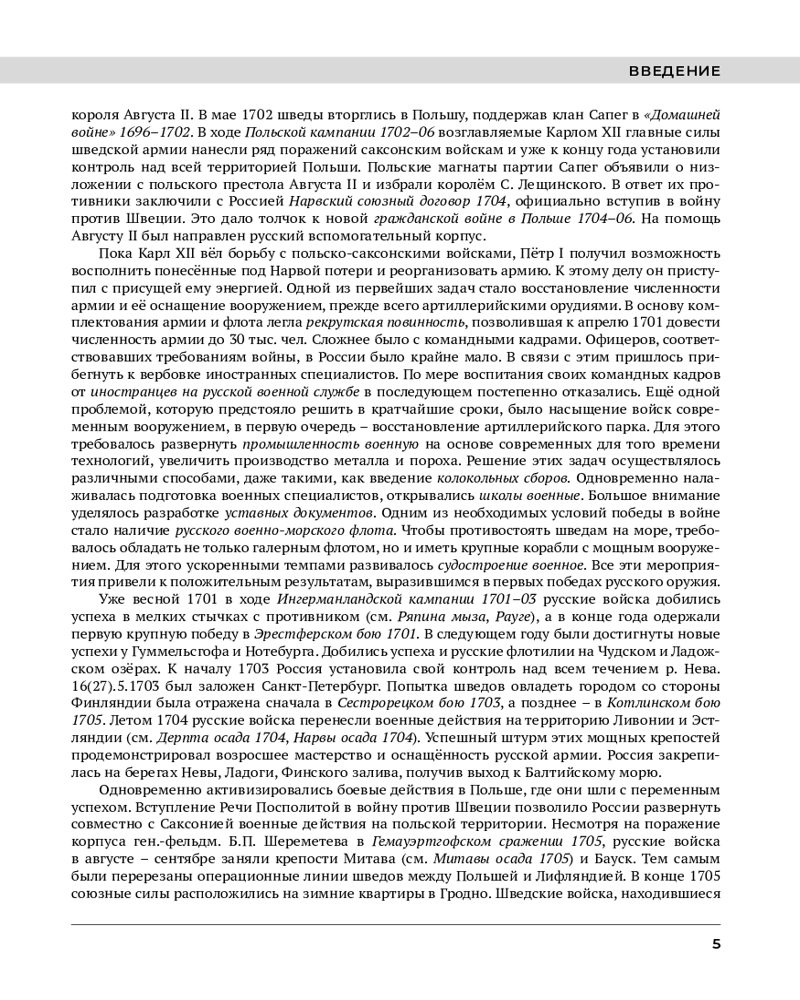 ВВЕДЕНИЕ

короля Августа II. В мае 1702 шведы вторглись в Польшу, поддержав клан Сапег в «Домашней войне» 1696–1702. В ходе Польской кампании 1702–06 возглавляемые Карлом XII главные силы шведской армии нанесли ряд поражений саксонским войскам и уже к концу года установили контроль над всей территорией Польши. Польские магнаты партии Сапег объявили о низложении с польского престола Августа II и избрали королём С. Лещинского. В ответ их противники заключили с Россией Нарвский союзный договор 1704, официально вступив в войну против Швеции. Это дало толчок к новой гражданской войне в Польше 1704–06. На помощь Августу II был направлен русский вспомогательный корпус.

Пока Карл XII вёл борьбу с польско-саксонскими войсками, Пётр I получил возможность восполнить понесённые под Нарвой потери и реорганизовать армию. К этому делу он приступил с присущей ему энергией. Одной из первейших задач стало восстановление численности армии и её оснащение вооружением, прежде всего артиллерийскими орудиями. В основу комплектования армии и флота легла рекрутская повинность, позволившая к апрелю 1701 довести численность армии до 30 тыс. чел. Сложнее было с командными кадрами. Офицеров, соответствовавших требованиям войны, в России было крайне мало. В связи с этим пришлось прибегнуть к вербовке иностранных специалистов. По мере воспитания своих командных кадров от иностранцев на русской военной службе в последующем постепенно отказались. Ещё одной проблемой, которую предстояло решить в кратчайшие сроки, было насыщение войск современным вооружением, в первую очередь – восстановление артиллерийского парка. Для этого требовалось развернуть промышленность военную на основе современных для того времени технологий, увеличить производство металла и пороха. Решение этих задач осуществлялось различными способами, даже такими, как введение колокольных сборов. Одновременно налаживалась подготовка военных специалистов, открывались школы военные. Большое внимание уделялось разработке уставных документов. Одним из необходимых условий победы в войне стало наличие русского военно-морского флота. Чтобы противостоять шведам на море, требовалось обладать не только галерным флотом, но и иметь крупные корабли с мощным вооружением. Для этого ускоренными темпами развивалось судостроение военное. Все эти мероприятия привели к положительным результатам, выразившимся в первых победах русского оружия.

Уже весной 1701 в ходе Ингерманландской кампании 1701–03 русские войска добились успеха в мелких стычках с противником (см. Ряпина мыза, Рауге), а в конце года одержали первую крупную победу в Эрестферском бою 1701. В следующем году были достигнуты новые успехи у Гуммельсгофа и Нотебурга. Добились успеха и русские флотилии на Чудском и Ладожском озёрах. К началу 1703 Россия установила свой контроль над всем течением р. Нева. 16(27).5.1703 был заложен Санкт-Петербург. Попытка шведов овладеть городом со стороны Финляндии была отражена сначала в Сестрорецком бою 1703, а позднее – в Котлинском бою 1705. Летом 1704 русские войска перенесли военные действия на территорию Ливонии и Эстляндии (см. Дерпта осада 1704, Нарвы осада 1704). Успешный штурм этих мощных крепостей продемонстрировал возросшее мастерство и оснащённость русской армии. Россия закрепилась на берегах Невы, Ладоги, Финского залива, получив выход к Балтийскому морю.

Одновременно активизировались боевые действия в Польше, где они шли с переменным успехом. Вступление Речи Посполитой в войну против Швеции позволило России развернуть совместно с Саксонией военные действия на польской территории. Несмотря на поражение корпуса ген.-фельдм. Б.П. Шереметева в Гемауэртгофском сражении 1705, русские войска в августе – сентябре заняли крепости Митава (см. Митавы осада 1705) и Бауск. Тем самым были перерезаны операционные линии шведов между Польшей и Лифляндией. В конце 1705 союзные силы расположились на зимние квартиры в Гродно. Шведские войска, находившиеся

5